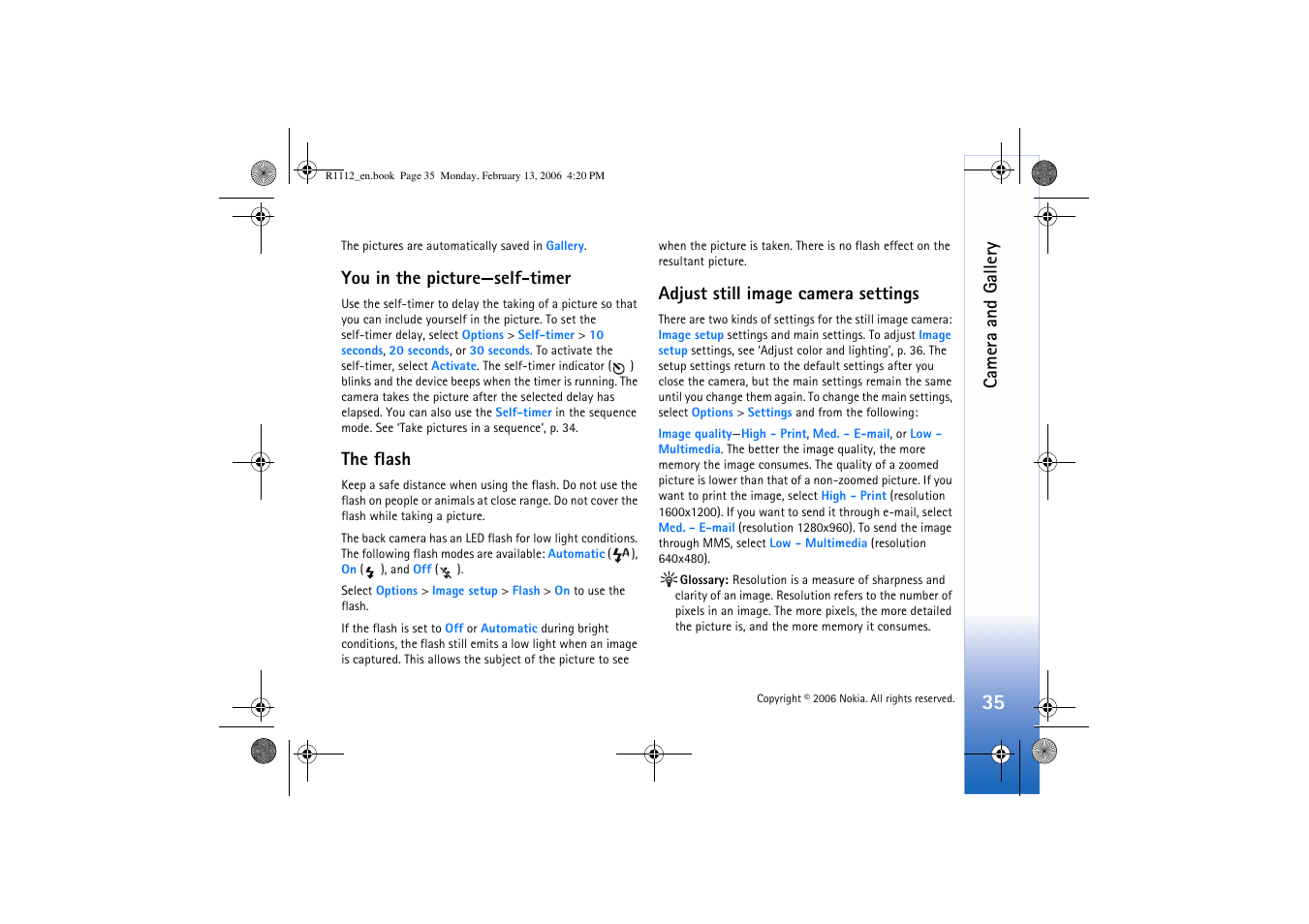 R1112_en.book Page 35 Monday, February 13, 2006 4:20 PM

The pictures are automatically saved in Gallery.

You in the picture—self-timer

Use the self-timer to delay the taking of a picture so that you can include yourself in the picture. To set the self-timer delay, select Options > Self-timer > 10 seconds, 20 seconds, or 30 seconds. To activate the self-timer, select Activate. The self-timer indicator ( ) blinks and the device beeps when the timer is running. The camera takes the picture after the selected delay has elapsed. You can also use the Self-timer in the sequence mode. See 'Take pictures in a sequence', p. 34.

The flash

Keep a safe distance when using the flash. Do not use the flash on people or animals at close range. Do not cover the flash while taking a picture.

The back camera has an LED flash for low light conditions. The following flash modes are available: Automatic ( ), On ( ), and Off ( ).

Select Options > Image setup > Flash > On to use the flash.

If the flash is set to Off or Automatic during bright conditions, the flash still emits a low light when an image is captured. This allows the subject of the picture to see when the picture is taken. There is no flash effect on the resultant picture.

Adjust still image camera settings

There are two kinds of settings for the still image camera: Image setup settings and main settings. To adjust Image setup settings, see 'Adjust color and lighting', p. 36. The setup settings return to the default settings after you close the camera, but the main settings remain the same until you change them again. To change the main settings, select Options > Settings and from the following:

Image quality—High - Print, Med. - E-mail, or Low - Multimedia. The better the image quality, the more memory the image consumes. The quality of a zoomed picture is lower than that of a non-zoomed picture. If you want to print the image, select High - Print (resolution 1600x1200). If you want to send it through e-mail, select Med. - E-mail (resolution 1280x960). To send the image through MMS, select Low - Multimedia (resolution 640x480).

Glossary: Resolution is a measure of sharpness and clarity of an image. Resolution refers to the number of pixels in an image. The more pixels, the more detailed the picture is, and the more memory it consumes.

Copyright © 2006 Nokia. All rights reserved.

Camera and Gallery

35